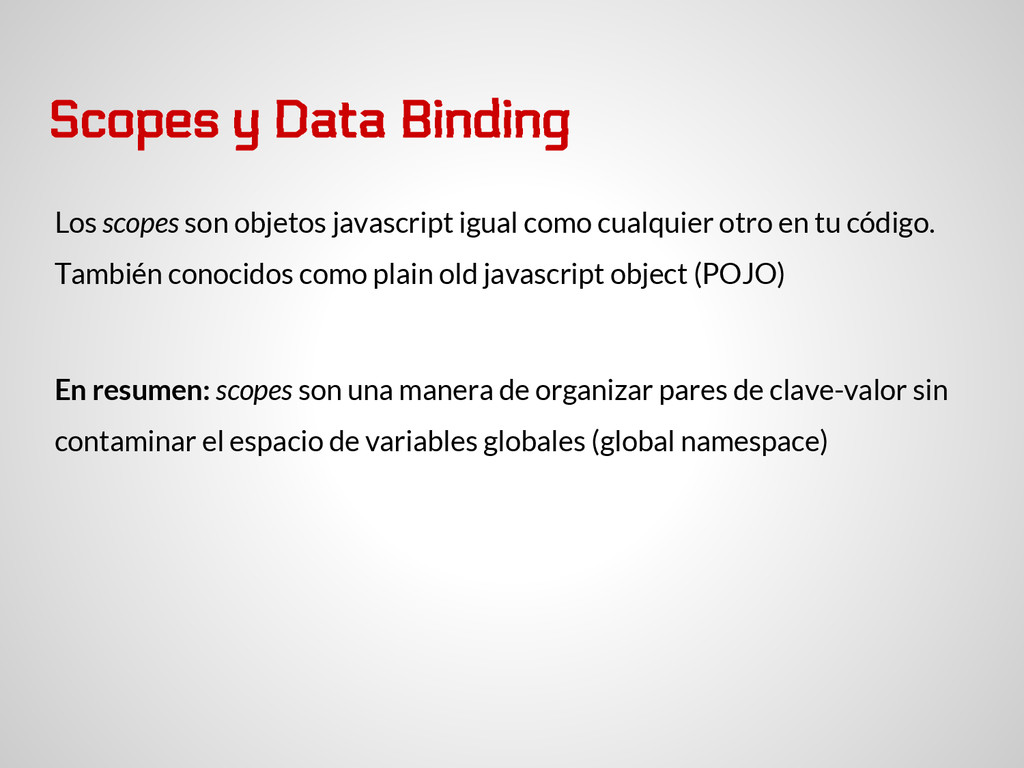 Scopes y Data Binding

Los scopes son objetos javascript igual como cualquier otro en tu código. También conocidos como plain old javascript object (POJO)

En resumen: scopes son una manera de organizar pares de clave-valor sin contaminar el espacio de variables globales (global namespace)